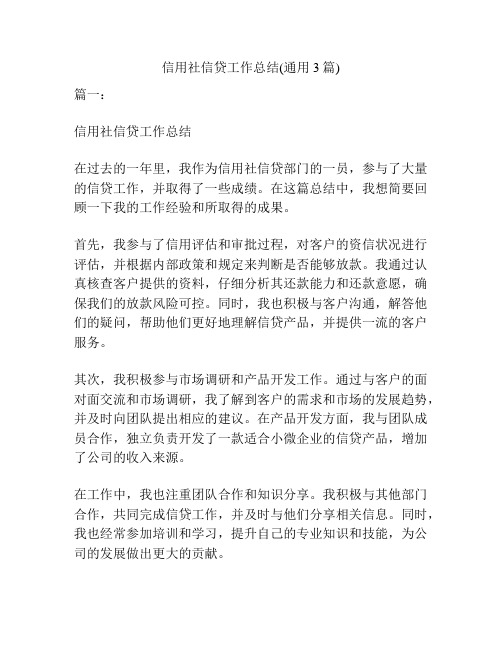 信用社信贷工作总结(通用 3 篇)

篇一：

信用社信贷工作总结

在过去的一年里，我作为信用社信贷部门的一员，参与了大量的信贷工作，并取得了一些成绩。在这篇总结中，我想简要回顾一下我的工作经验和所取得的成果。

首先，我参与了信用评估和审批过程，对客户的资信状况进行评估，并根据内部政策和规定来判断是否能够放款。我通过认真核查客户提供的资料，仔细分析其还款能力和还款意愿，确保我们的放款风险可控。同时，我也积极与客户沟通，解答他们的疑问，帮助他们更好地理解信贷产品，并提供一流的客户服务。

其次，我积极参与市场调研和产品开发工作。通过与客户的面对面交流和市场调研，我了解到客户的需求和市场的发展趋势，并及时向团队提出相应的建议。在产品开发方面，我与团队成员合作，独立负责开发了一款适合小微企业的信贷产品，增加了公司的收入来源。

在工作中，我也注重团队合作和知识分享。我积极与其他部门合作，共同完成信贷工作，并及时与他们分享相关信息。同时，我也经常参加培训和学习，提升自己的专业知识和技能，为公司的发展做出更大的贡献。